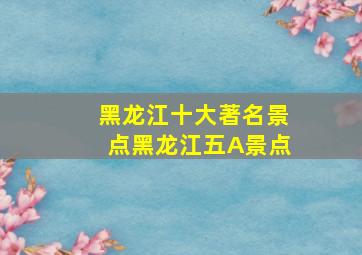 黑龙江十大著名景点黑龙江五A景点